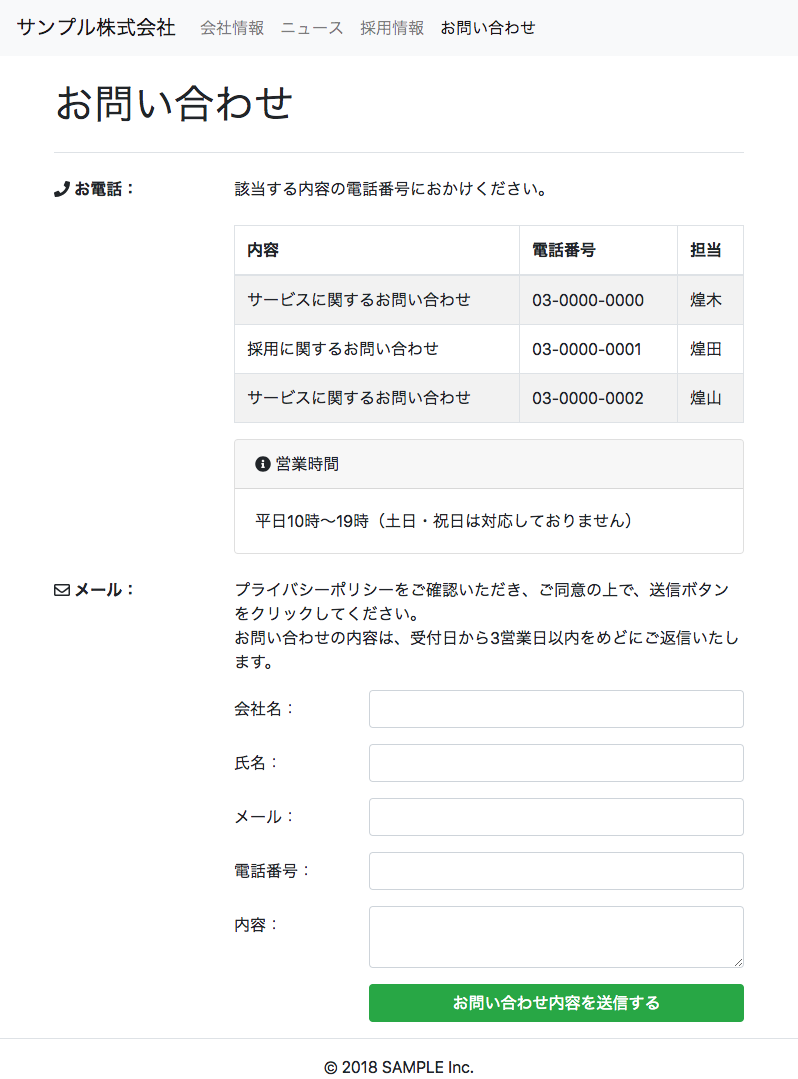 サンプル株式会社 会社情報 ニュース 採用情報 お問い合わせ

お問い合わせ

お電話：

該当する内容の電話番号におかけください。

| 内容 | 電話番号 | 担当 |
|---|---|---|
| サービスに関するお問い合わせ | 03-0000-0000 | 煌木 |
| 採用に関するお問い合わせ | 03-0000-0001 | 煌田 |
| サービスに関するお問い合わせ | 03-0000-0002 | 煌山 |

営業時間

平日10時〜19時（土日・祝日は対応しておりません）

メール：

プライバシーポリシーをご確認いただき、ご同意の上で、送信ボタンをクリックしてください。
お問い合わせの内容は、受付日から3営業日以内をめどにご返信いたします。

会社名：

氏名：

メール：

電話番号：

内容：

お問い合わせ内容を送信する

© 2018 SAMPLE Inc.